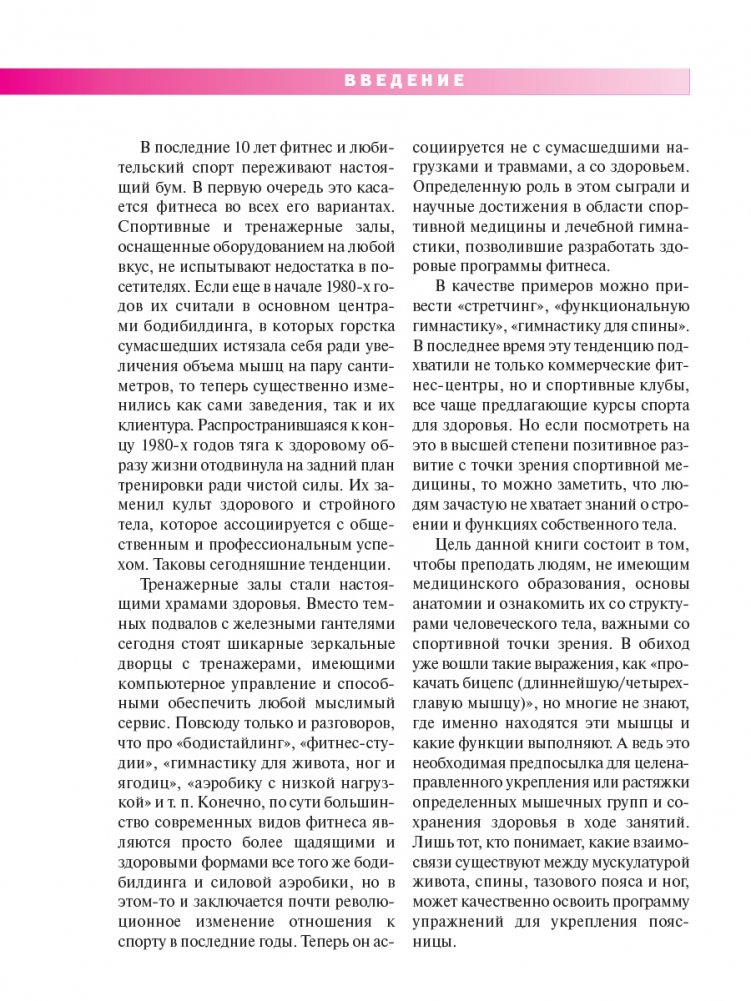 ВВЕДЕНИЕ

В последние 10 лет фитнес и любительский спорт переживают настоящий бум. В первую очередь это касается фитнеса во всех его вариантах. Спортивные и тренажерные залы, оснащенные оборудованием на любой вкус, не испытывают недостатка в посетителях. Если еще в начале 1980-х годов их считали в основном центрами бодибилдинга, в которых горстка сумасшедших истязала себя ради увеличения объема мышц на пару сантиметров, то теперь существенно изменились как сами заведения, так и их клиентура. Распространившаяся к концу 1980-х годов тяга к здоровому образу жизни отодвинула на задний план тренировки ради чистой силы. Их заменил культ здорового и стройного тела, которое ассоциируется с общественным и профессиональным успехом. Таковы сегодняшние тенденции.

Тренажерные залы стали настоящими храмами здоровья. Вместо темных подвалов с железными гантелями сегодня стоят шикарные зеркальные дворцы с тренажерами, имеющими компьютерное управление и способными обеспечить любой мыслимый сервис. Повсюду только и разговоров, что про «бодистайлинг», «фитнес-студии», «гимнастику для живота, ног и ягодиц», «аэробику с низкой нагрузкой» и т. п. Конечно, по сути большинство современных видов фитнеса являются просто более щадящими и здоровыми формами все того же бодибилдинга и силовой аэробики, но в этом-то и заключается почти революционное изменение отношения к спорту в последние годы. Теперь он ассоциируется не с сумасшедшими нагрузками и травмами, а со здоровьем. Определенную роль в этом сыграли и научные достижения в области спортивной медицины и лечебной гимнастики, позволившие разработать здоровые программы фитнеса.

В качестве примеров можно привести «стретчинг», «функциональную гимнастику», «гимнастику для спины». В последнее время эту тенденцию подхватили не только коммерческие фитнес-центры, но и спортивные клубы, все чаще предлагающие курсы спорта для здоровья. Но если посмотреть на это в высшей степени позитивное развитие с точки зрения спортивной медицины, то можно заметить, что людям зачастую не хватает знаний о строении и функциях собственного тела.

Цель данной книги состоит в том, чтобы преподать людям, не имеющим медицинского образования, основы анатомии и ознакомить их со структурами человеческого тела, важными со спортивной точки зрения. В обиход уже вошли такие выражения, как «прокачать бицепс (длиннейшую/четырехглавую мышцу)», но многие не знают, где именно находятся эти мышцы и какие функции выполняют. А ведь это необходимая предпосылка для целенаправленного укрепления или растяжки определенных мышечных групп и сохранения здоровья в ходе занятий. Лишь тот, кто понимает, какие взаимосвязи существуют между мускулатурой живота, спины, тазового пояса и ног, может качественно освоить программу упражнений для укрепления поясницы.